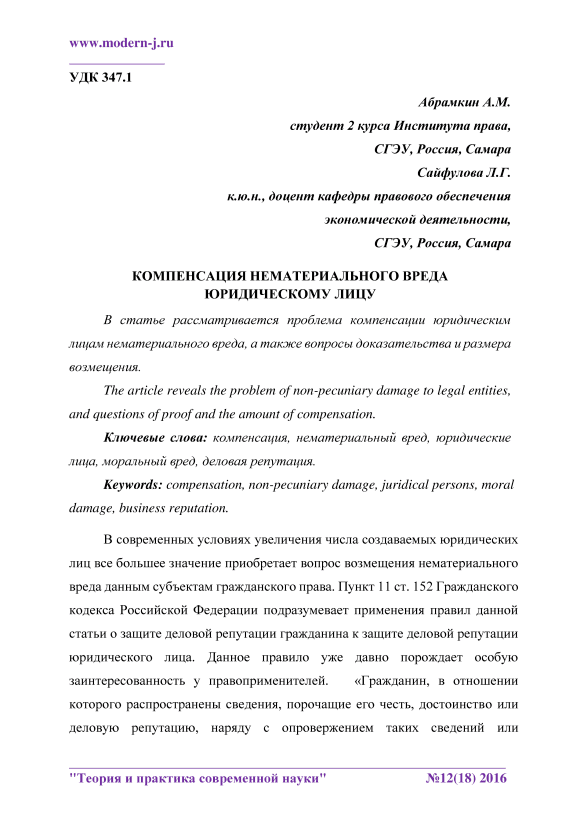 www.modern-j.ru

УДК 347.1

Абрамкин А.М.
студент 2 курса Института права,
СГЭУ, Россия, Самара
Сайфулова Л.Г.
к.ю.н., доцент кафедры правового обеспечения
экономической деятельности,
СГЭУ, Россия, Самара

КОМПЕНСАЦИЯ НЕМАТЕРИАЛЬНОГО ВРЕДА ЮРИДИЧЕСКОМУ ЛИЦУ

В статье рассматривается проблема компенсации юридическим лицам нематериального вреда, а также вопросы доказательства и размера возмещения.

The article reveals the problem of non-pecuniary damage to legal entities, and questions of proof and the amount of compensation.

Ключевые слова: компенсация, нематериальный вред, юридические лица, моральный вред, деловая репутация.

Keywords: compensation, non-pecuniary damage, juridical persons, moral damage, business reputation.

В современных условиях увеличения числа создаваемых юридических лиц все большее значение приобретает вопрос возмещения нематериального вреда данным субъектам гражданского права. Пункт 11 ст. 152 Гражданского кодекса Российской Федерации подразумевает применения правил данной статьи о защите деловой репутации гражданина к защите деловой репутации юридического лица. Данное правило уже давно порождает особую заинтересованность у правоприменителей. «Гражданин, в отношении которого распространены сведения, порочащие его честь, достоинство или деловую репутацию, наряду с опровержением таких сведений или

"Теория и практика современной науки" №12(18) 2016